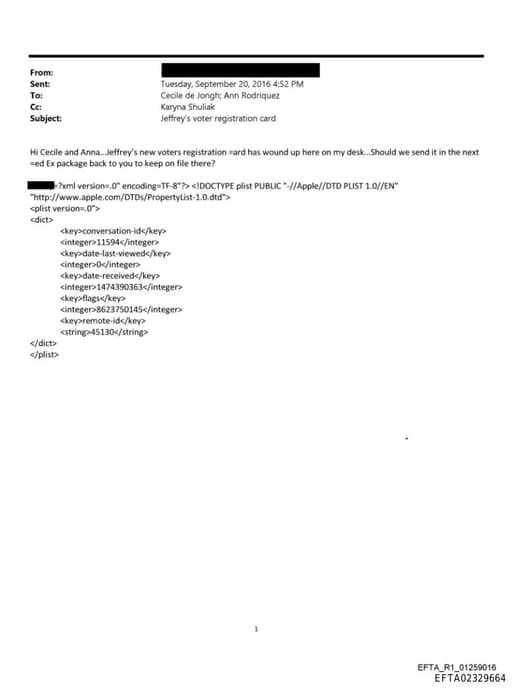 From:
Sent: Tuesday, September 20, 2016 4:52 PM
To: Cecile de Jongh; Ann Rodriquez
Cc: Karyna Shuliak
Subject: Jeffrey's voter registration card

Hi Cecile and Anna...Jeffrey's new voters registration =ard has wound up here on my desk...Should we send it in the next =ed Ex package back to you to keep on file there?

<?xml version=.0" encoding=TF-8"?> <!DOCTYPE plist PUBLIC "-//Apple//DTD PLIST 1.0//EN" "http://www.apple.com/DTDs/PropertyList-1.0.dtd">
<plist version=.0">
<dict>
<key>conversation-id</key>
<integer>11594</integer>
<key>date-last-viewed</key>
<integer>0</integer>
<key>date-received</key>
<integer>1474390363</integer>
<key>flags</key>
<integer>8623750145</integer>
<key>remote-id</key>
<string>45130</string>
</dict>
</plist>

1

EFTA_R1_01259016
EFTA02329664